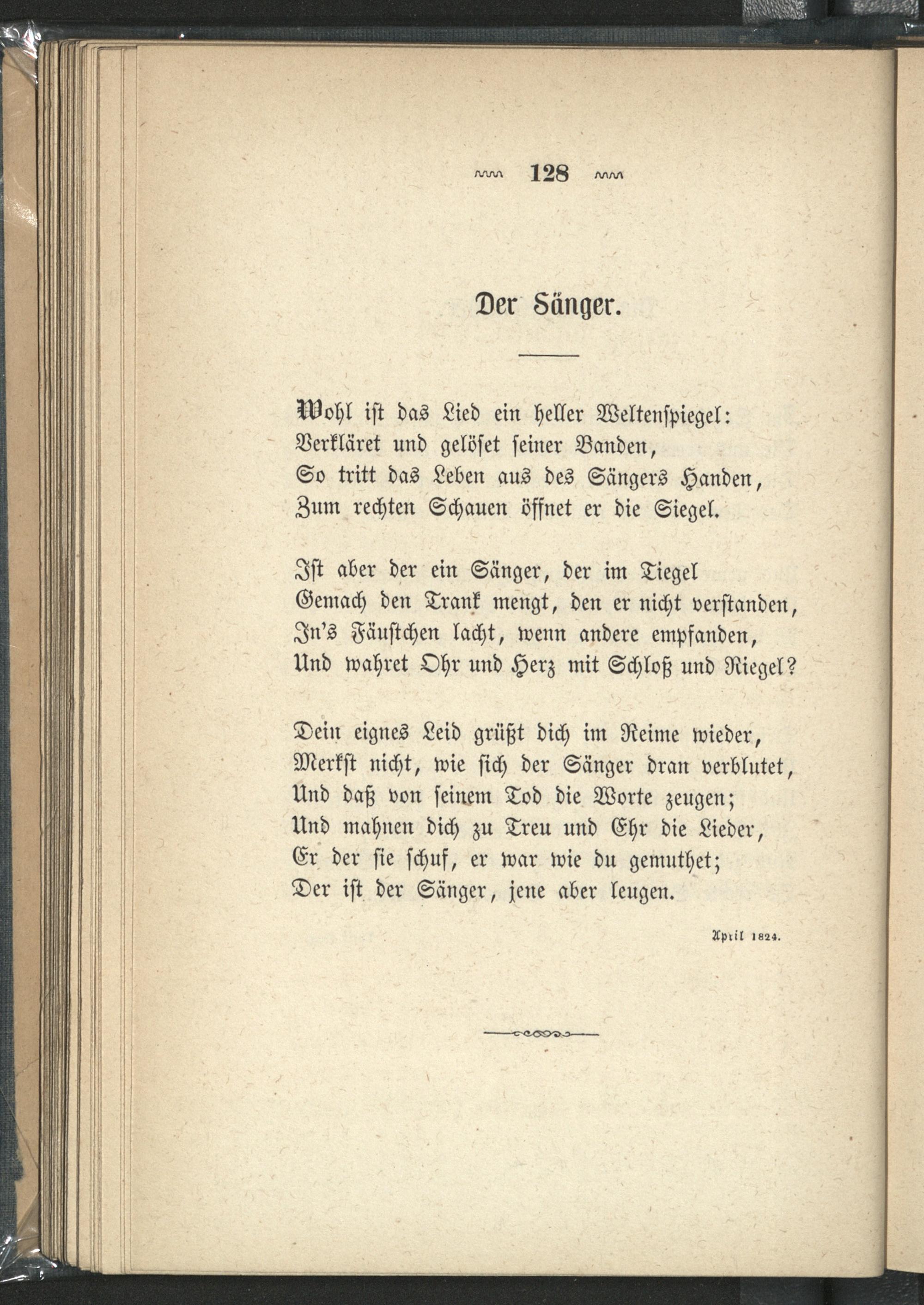 128

Der Sänger.

Wohl ist das Lied ein heller Weltenspiegel:
Verkläret und gelöset seiner Banden,
So tritt das Leben aus des Sängers Handen,
Zum rechten Schauen öffnet er die Siegel.

Ist aber der ein Sänger, der im Tiegel
Gemach den Trank mengt, den er nicht verstanden,
In's Fäustchen lacht, wenn andere empfanden,
Und wahret Ohr und Herz mit Schloß und Riegel?

Dein eignes Leid grüßt dich im Reime wieder,
Merkst nicht, wie sich der Sänger dran verblutet,
Und daß von seinem Tod die Worte zeugen;
Und mahnen dich zu Treu und Ehr die Lieder,
Er der sie schuf, er war wie du gemuthet;
Der ist der Sänger, jene aber leugen.

April 1824.